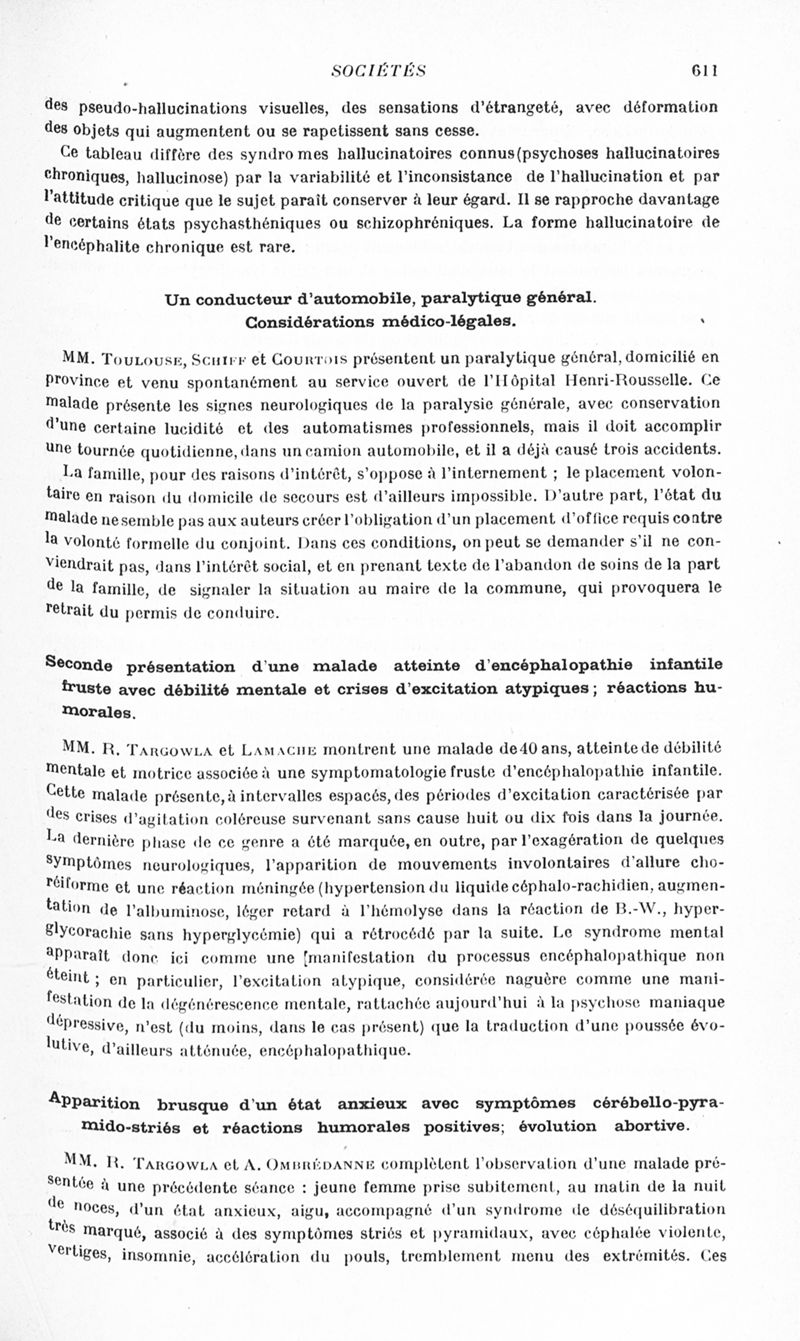 SOCIÉTÉS 611

des pseudo-hallucinations visuelles, des sensations d'étrangeté, avec déformation des objets qui augmentent ou se rapetissent sans cesse.

Ce tableau diffère des syndromes hallucinatoires connus(psychoses hallucinatoires chroniques, hallucinose) par la variabilité et l'inconsistance de l'hallucination et par l'attitude critique que le sujet paraît conserver à leur égard. Il se rapproche davantage de certains états psychasthéniques ou schizophréniques. La forme hallucinatoire de l'encéphalite chronique est rare.

Un conducteur d'automobile, paralytique général. Considérations médico-légales.

MM. Toulouse, Schiff et Courtois présentent un paralytique général, domicilié en province et venu spontanément au service ouvert de l'Hôpital Henri-Rousselle. Ce malade présente les signes neurologiques de la paralysie générale, avec conservation d'une certaine lucidité et des automatismes professionnels, mais il doit accomplir une tournée quotidienne, dans un camion automobile, et il a déjà causé trois accidents.

La famille, pour des raisons d'intérêt, s'oppose à l'internement ; le placement volontaire en raison du domicile de secours est d'ailleurs impossible. D'autre part, l'état du malade ne semble pas aux auteurs créer l'obligation d'un placement d'office requis contre la volonté formelle du conjoint. Dans ces conditions, on peut se demander s'il ne conviendrait pas, dans l'intérêt social, et en prenant texte de l'abandon de soins de la part de la famille, de signaler la situation au maire de la commune, qui provoquera le retrait du permis de conduire.

Seconde présentation d'une malade atteinte d'encéphalopathie infantile fruste avec débilité mentale et crises d'excitation atypiques ; réactions humorales.

MM. R. Targowla et Lamache montrent une malade de 40 ans, atteinte de débilité mentale et motrice associée à une symptomatologie fruste d'encéphalopathie infantile. Cette malade présente, à intervalles espacés, des périodes d'excitation caractérisée par des crises d'agitation coléreuse survenant sans cause huit ou dix fois dans la journée. La dernière phase de ce genre a été marquée, en outre, par l'exagération de quelques symptômes neurologiques, l'apparition de mouvements involontaires d'allure choréiforme et une réaction méningée (hypertension du liquide céphalo-rachidien, augmentation de l'albuminose, léger retard à l'hémolyse dans la réaction de B.-W., hyperglycorachie sans hyperglycémie) qui a rétrocédé par la suite. Le syndrome mental apparaît donc ici comme une [manifestation du processus encéphalopathique non éteint ; en particulier, l'excitation atypique, considérée naguère comme une manifestation de la dégénérescence mentale, rattachée aujourd'hui à la psychose maniaque dépressive, n'est (du moins, dans le cas présent) que la traduction d'une poussée évolutive, d'ailleurs atténuée, encéphalopathique.

Apparition brusque d'un état anxieux avec symptômes cérébello-pyramido-striés et réactions humorales positives; évolution abortive.

MM. R. Targowla et A. Ombrédanne complètent l'observation d'une malade présentée à une précédente séance : jeune femme prise subitement, au matin de la nuit de noces, d'un état anxieux, aigu, accompagné d'un syndrome de déséquilibration très marqué, associé à des symptômes striés et pyramidaux, avec céphalée violente, vertiges, insomnie, accélération du pouls, tremblement menu des extrémités. Ces